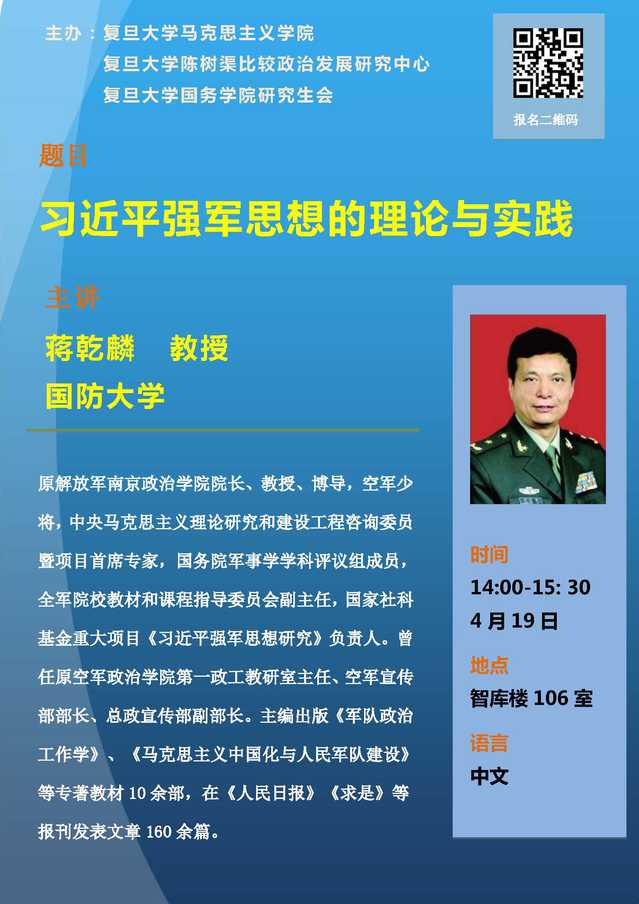 主办：复旦大学马克思主义学院
复旦大学陈树渠比较政治发展研究中心
复旦大学国务学院研究生会

报名二维码

题目

习近平强军思想的理论与实践

主讲

蒋乾麟 教授
国防大学

原解放军南京政治学院院长、教授、博导，空军少将，中央马克思主义理论研究和建设工程咨询委员暨项目首席专家，国务院军事学学科评议组成员，全军院校教材和课程指导委员会副主任，国家社科基金重大项目《习近平强军思想研究》负责人。曾任原空军政治学院第一政工教研室主任、空军宣传部部长、总政宣传部副部长。主编出版《军队政治工作学》、《马克思主义中国化与人民军队建设》等专著教材10余部，在《人民日报》《求是》等报刊发表文章160余篇。

时间
14:00-15: 30
4月19日

地点
智库楼106室

语言
中文